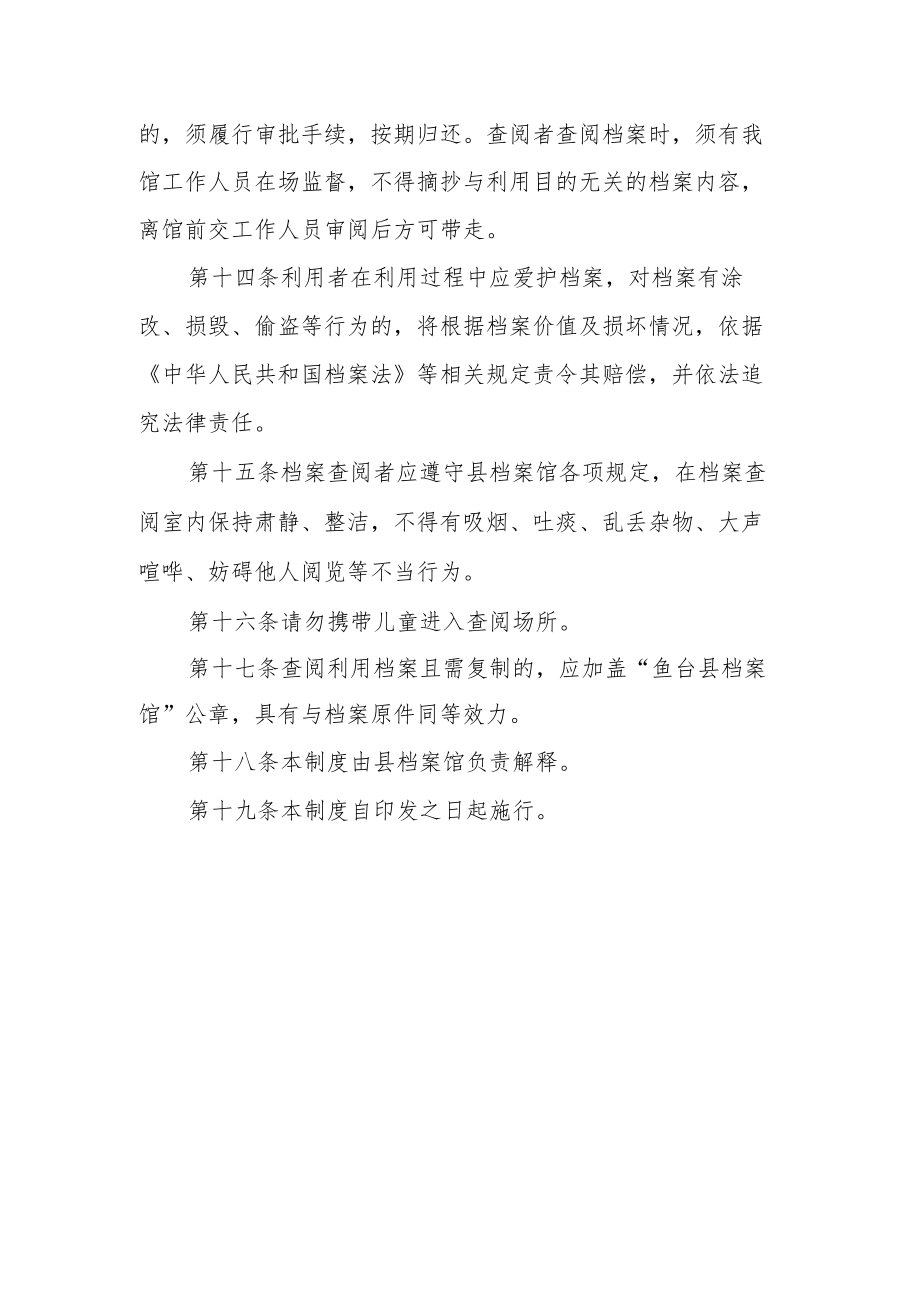 的，须履行审批手续，按期归还。查阅者查阅档案时，须有我馆工作人员在场监督，不得摘抄与利用目的无关的档案内容，离馆前交工作人员审阅后方可带走。

第十四条利用者在利用过程中应爱护档案，对档案有涂改、损毁、偷盗等行为的，将根据档案价值及损坏情况，依据《中华人民共和国档案法》等相关规定责令其赔偿，并依法追究法律责任。

第十五条档案查阅者应遵守县档案馆各项规定，在档案查阅室内保持肃静、整洁，不得有吸烟、吐痰、乱丢杂物、大声喧哗、妨碍他人阅览等不当行为。

第十六条请勿携带儿童进入查阅场所。

第十七条查阅利用档案且需复制的，应加盖“鱼台县档案馆”公章，具有与档案原件同等效力。

第十八条本制度由县档案馆负责解释。

第十九条本制度自印发之日起施行。